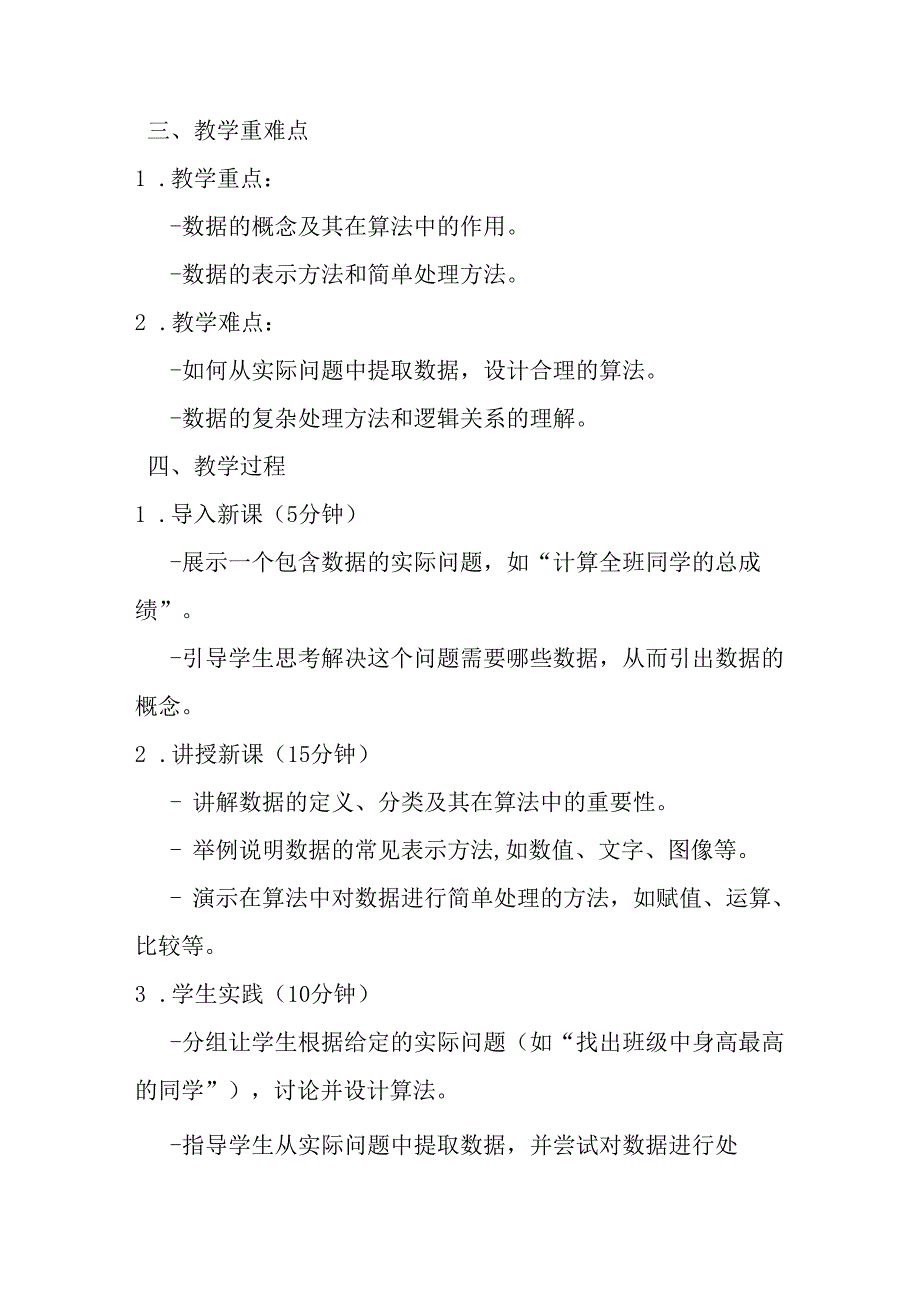 三、教学重难点

1．教学重点：

-数据的概念及其在算法中的作用。

-数据的表示方法和简单处理方法。

2．教学难点：

-如何从实际问题中提取数据，设计合理的算法。

-数据的复杂处理方法和逻辑关系的理解。

四、教学过程

1．导入新课（5分钟）

-展示一个包含数据的实际问题，如“计算全班同学的总成绩”。

-引导学生思考解决这个问题需要哪些数据，从而引出数据的概念。

2．讲授新课（15分钟）

- 讲解数据的定义、分类及其在算法中的重要性。

- 举例说明数据的常见表示方法,如数值、文字、图像等。

- 演示在算法中对数据进行简单处理的方法，如赋值、运算、比较等。

3．学生实践（10分钟）

-分组让学生根据给定的实际问题（如“找出班级中身高最高的同学”），讨论并设计算法。

-指导学生从实际问题中提取数据，并尝试对数据进行处